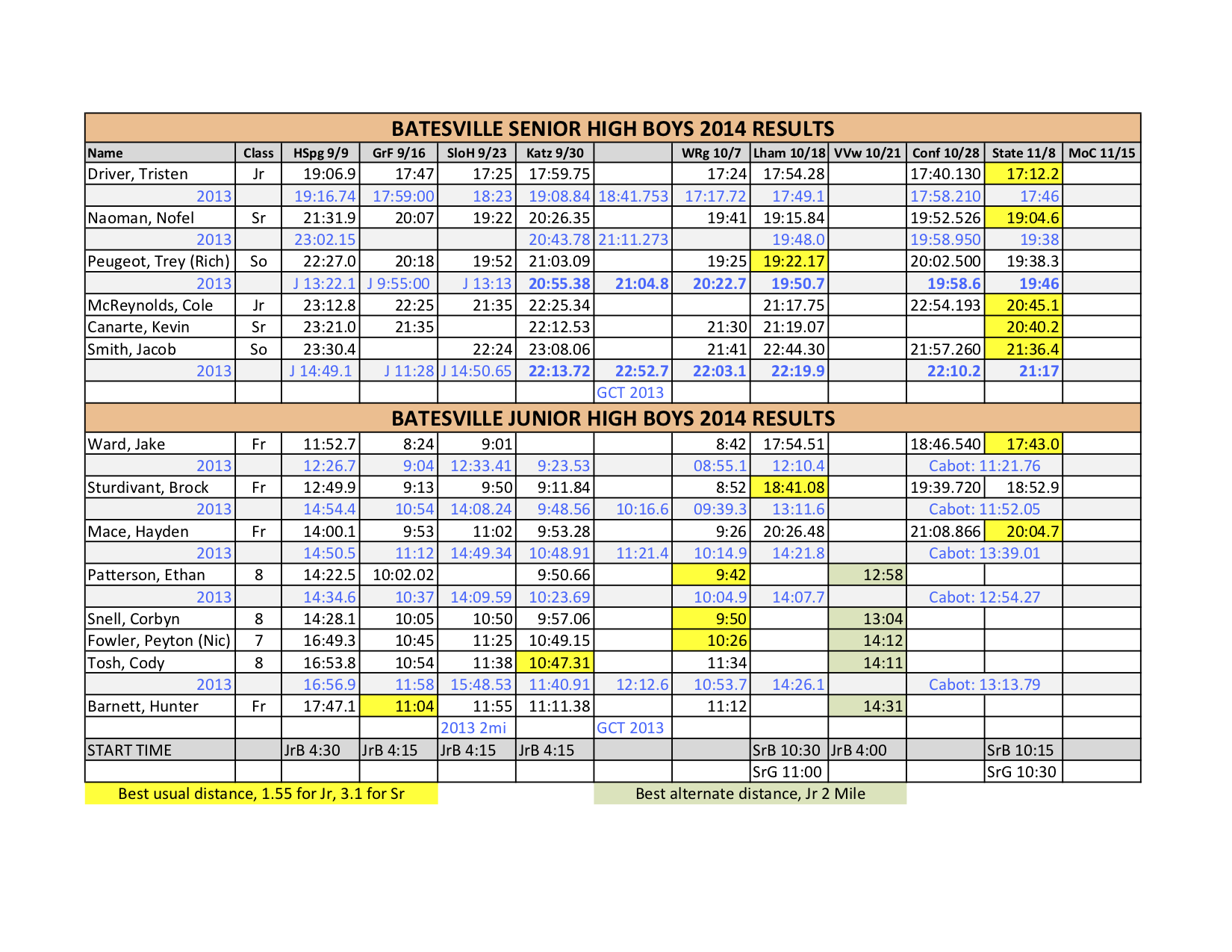 BATESVILLE SENIOR HIGH BOYS 2014 RESULTS

| Name | Class | HSpg 9/9 | GrF 9/16 | SloH 9/23 | Katz 9/30 | | WRg 10/7 | Lham 10/18 | VVw 10/21 | Conf 10/28 | State 11/8 | MoC 11/15 |
|---|---|---|---|---|---|---|---|---|---|---|---|---|
| Driver, Tristen | Jr | 19:06.9 | 17:47 | 17:25 | 17:59.75 | | 17:24 | 17:54.28 | | 17:40.130 | 17:12.2 | |
| 2013 | | 19:16.74 | 17:59:00 | 18:23 | 19:08.84 | 18:41.753 | 17:17.72 | 17:49.1 | | 17:58.210 | 17:46 | |
| Naoman, Nofel | Sr | 21:31.9 | 20:07 | 19:22 | 20:26.35 | | 19:41 | 19:15.84 | | 19:52.526 | 19:04.6 | |
| 2013 | | 23:02.15 | | | 20:43.78 | 21:11.273 | | 19:48.0 | | 19:58.950 | 19:38 | |
| Peugeot, Trey (Rich) | So | 22:27.0 | 20:18 | 19:52 | 21:03.09 | | 19:25 | 19:22.17 | | 20:02.500 | 19:38.3 | |
| 2013 | | J 13:22.1 | J 9:55:00 | J 13:13 | 20:55.38 | 21:04.8 | 20:22.7 | 19:50.7 | | 19:58.6 | 19:46 | |
| McReynolds, Cole | Jr | 23:12.8 | 22:25 | 21:35 | 22:25.34 | | | 21:17.75 | | 22:54.193 | 20:45.1 | |
| Canarte, Kevin | Sr | 23:21.0 | 21:35 | | 22:12.53 | | 21:30 | 21:19.07 | | | 20:40.2 | |
| Smith, Jacob | So | 23:30.4 | | 22:24 | 23:08.06 | | 21:41 | 22:44.30 | | 21:57.260 | 21:36.4 | |
| 2013 | | J 14:49.1 | J 11:28 | J 14:50.65 | 22:13.72 | 22:52.7 | 22:03.1 | 22:19.9 | | 22:10.2 | 21:17 | |
| | | | | | | GCT 2013 | | | | | | |

BATESVILLE JUNIOR HIGH BOYS 2014 RESULTS

| | | | | | | | | | | | | |
|---|---|---|---|---|---|---|---|---|---|---|---|---|
| Ward, Jake | Fr | 11:52.7 | 8:24 | 9:01 | | | 8:42 | 17:54.51 | | 18:46.540 | 17:43.0 | |
| 2013 | | 12:26.7 | 9:04 | 12:33.41 | 9:23.53 | | 08:55.1 | 12:10.4 | | Cabot: 11:21.76 | | |
| Sturdivant, Brock | Fr | 12:49.9 | 9:13 | 9:50 | 9:11.84 | | 8:52 | 18:41.08 | | 19:39.720 | 18:52.9 | |
| 2013 | | 14:54.4 | 10:54 | 14:08.24 | 9:48.56 | 10:16.6 | 09:39.3 | 13:11.6 | | Cabot: 11:52.05 | | |
| Mace, Hayden | Fr | 14:00.1 | 9:53 | 11:02 | 9:53.28 | | 9:26 | 20:26.48 | | 21:08.866 | 20:04.7 | |
| 2013 | | 14:50.5 | 11:12 | 14:49.34 | 10:48.91 | 11:21.4 | 10:14.9 | 14:21.8 | | Cabot: 13:39.01 | | |
| Patterson, Ethan | 8 | 14:22.5 | 10:02.02 | | 9:50.66 | | 9:42 | | 12:58 | | | |
| 2013 | | 14:34.6 | 10:37 | 14:09.59 | 10:23.69 | | 10:04.9 | 14:07.7 | | Cabot: 12:54.27 | | |
| Snell, Corbyn | 8 | 14:28.1 | 10:05 | 10:50 | 9:57.06 | | 9:50 | | 13:04 | | | |
| Fowler, Peyton (Nic) | 7 | 16:49.3 | 10:45 | 11:25 | 10:49.15 | | 10:26 | | 14:12 | | | |
| Tosh, Cody | 8 | 16:53.8 | 10:54 | 11:38 | 10:47.31 | | 11:34 | | 14:11 | | | |
| 2013 | | 16:56.9 | 11:58 | 15:48.53 | 11:40.91 | 12:12.6 | 10:53.7 | 14:26.1 | | Cabot: 13:13.79 | | |
| Barnett, Hunter | Fr | 17:47.1 | 11:04 | 11:55 | 11:11.38 | | 11:12 | | 14:31 | | | |
| | | | | 2013 2mi | | GCT 2013 | | | | | | |
| START TIME | | JrB 4:30 | JrB 4:15 | JrB 4:15 | JrB 4:15 | | | SrB 10:30 | JrB 4:00 | | SrB 10:15 | |
| | | | | | | | | SrG 11:00 | | | SrG 10:30 | |

Best usual distance, 1.55 for Jr, 3.1 for Sr

Best alternate distance, Jr 2 Mile